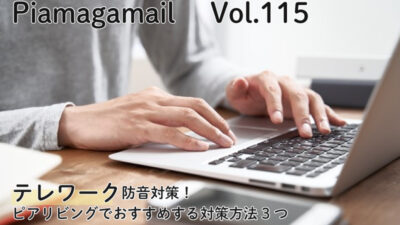 Piamagamail Vol.115

テレワーク防音対策！
ピアリビングでおすすめする対策方法３つ